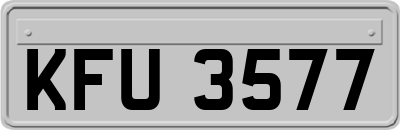 KFU 3577